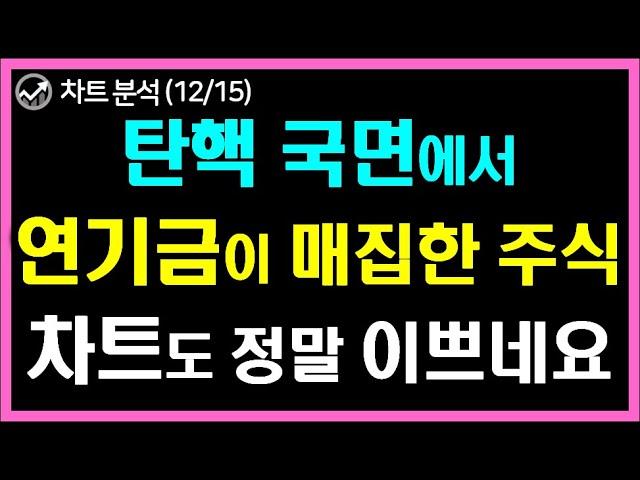 차트 분석 (12/15)

탄핵 국면에서

연기금이 매집한 주식

차트도 정말 이쁘네요